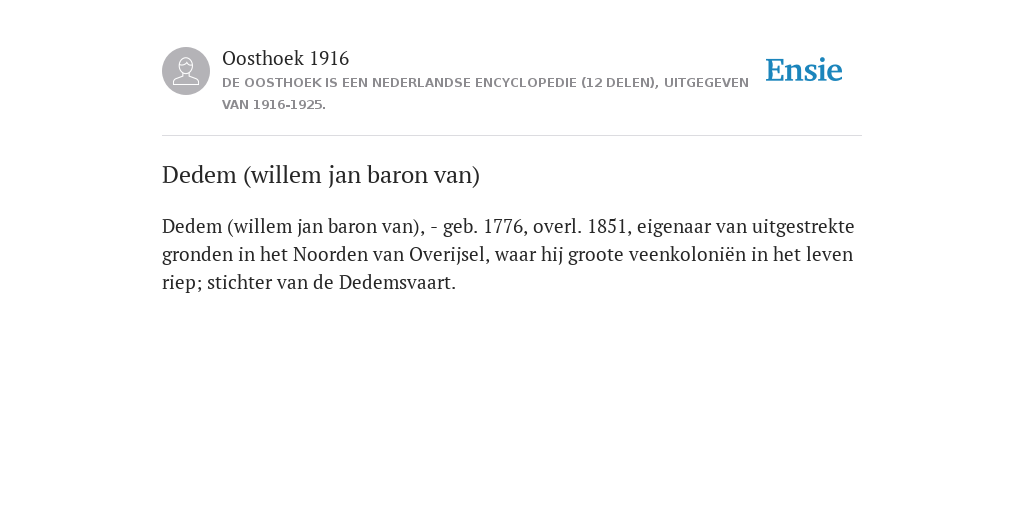 Oosthoek 1916
DE OOSTHOEK IS EEN NEDERLANDSE ENCYCLOPEDIE (12 DELEN), UITGEGEVEN VAN 1916-1925.

Ensie

Dedem (willem jan baron van)

Dedem (willem jan baron van), - geb. 1776, overl. 1851, eigenaar van uitgestrekte gronden in het Noorden van Overijsel, waar hij groote veenkoloniën in het leven riep; stichter van de Dedemsvaart.